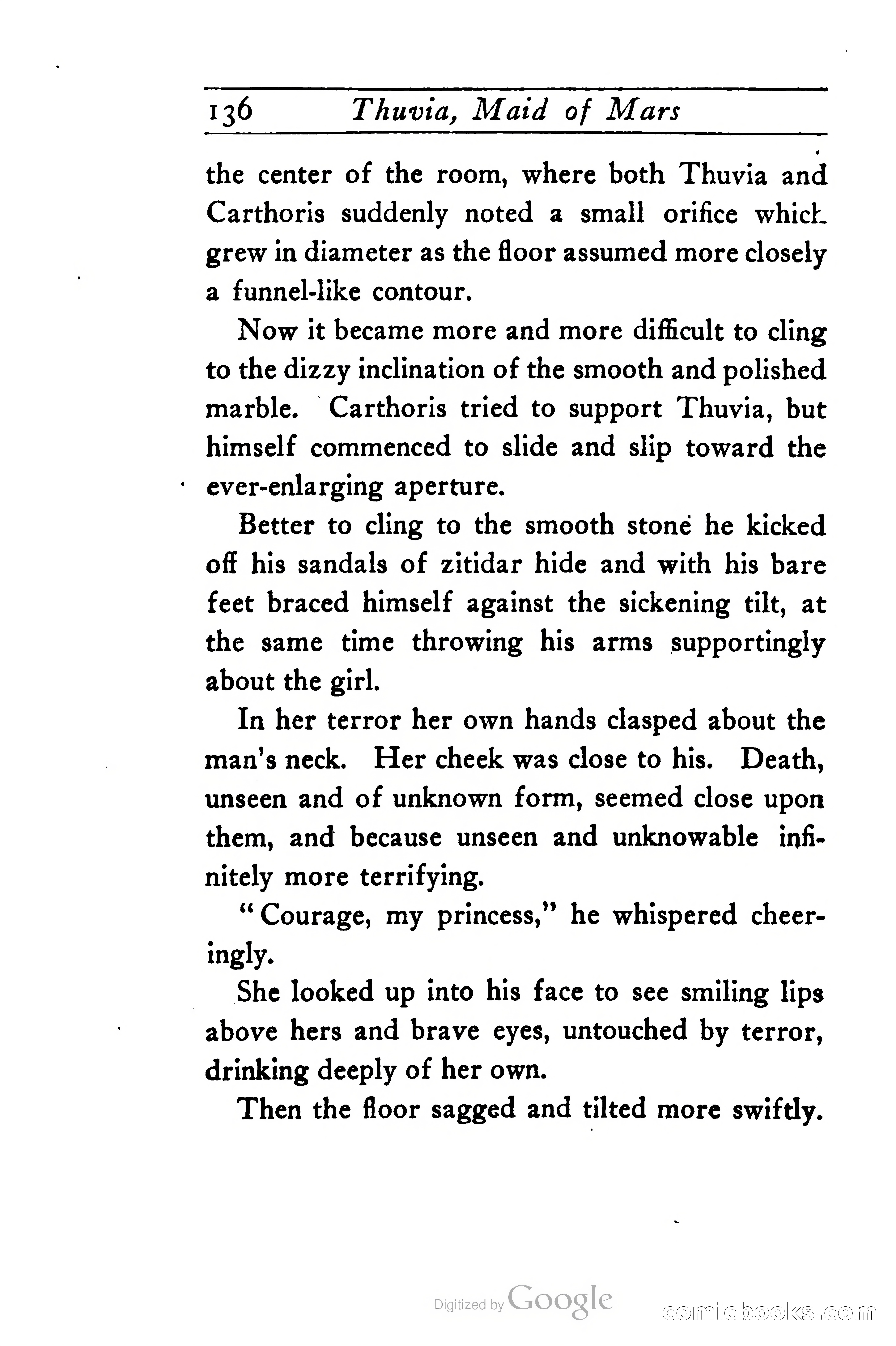 136 Thuvia, Maid of Mars

the center of the room, where both Thuvia and Carthoris suddenly noted a small orifice which grew in diameter as the floor assumed more closely a funnel-like contour.

Now it became more and more difficult to cling to the dizzy inclination of the smooth and polished marble. Carthoris tried to support Thuvia, but himself commenced to slide and slip toward the ever-enlarging aperture.

Better to cling to the smooth stone he kicked off his sandals of zitidar hide and with his bare feet braced himself against the sickening tilt, at the same time throwing his arms supportingly about the girl.

In her terror her own hands clasped about the man's neck. Her cheek was close to his. Death, unseen and of unknown form, seemed close upon them, and because unseen and unknowable infinitely more terrifying.

"Courage, my princess," he whispered cheeringly.

She looked up into his face to see smiling lips above hers and brave eyes, untouched by terror, drinking deeply of her own.

Then the floor sagged and tilted more swiftly.

Digitized by Google

comicbooks.com